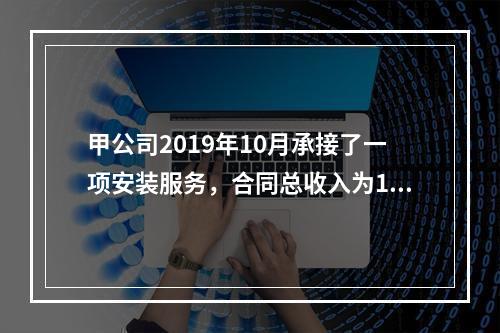 甲公司2019年10月承接了一项安装服务，合同总收入为1...